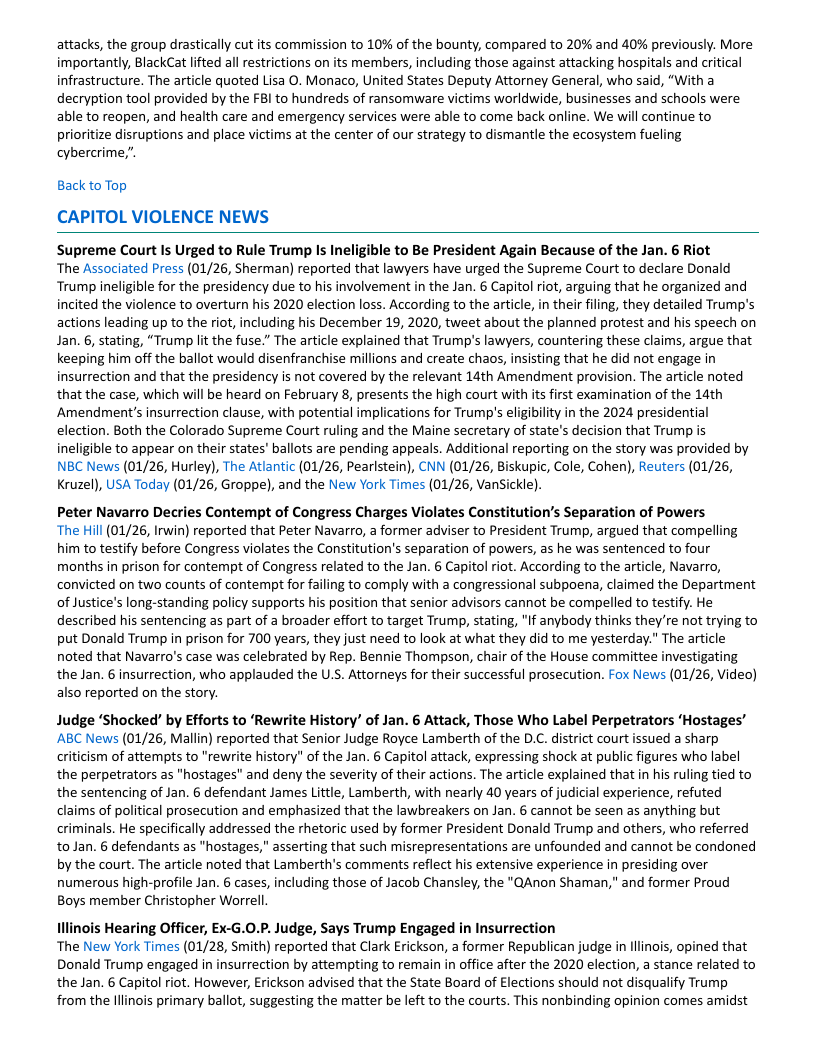 attacks, the group drastically cut its commission to 10% of the bounty, compared to 20% and 40% previously. More importantly, BlackCat lifted all restrictions on its members, including those against attacking hospitals and critical infrastructure. The article quoted Lisa O. Monaco, United States Deputy Attorney General, who said, “With a decryption tool provided by the FBI to hundreds of ransomware victims worldwide, businesses and schools were able to reopen, and health care and emergency services were able to come back online. We will continue to prioritize disruptions and place victims at the center of our strategy to dismantle the ecosystem fueling cybercrime,”.

Back to Top

CAPITOL VIOLENCE NEWS

Supreme Court Is Urged to Rule Trump Is Ineligible to Be President Again Because of the Jan. 6 Riot
The Associated Press (01/26, Sherman) reported that lawyers have urged the Supreme Court to declare Donald Trump ineligible for the presidency due to his involvement in the Jan. 6 Capitol riot, arguing that he organized and incited the violence to overturn his 2020 election loss. According to the article, in their filing, they detailed Trump's actions leading up to the riot, including his December 19, 2020, tweet about the planned protest and his speech on Jan. 6, stating, “Trump lit the fuse.” The article explained that Trump's lawyers, countering these claims, argue that keeping him off the ballot would disenfranchise millions and create chaos, insisting that he did not engage in insurrection and that the presidency is not covered by the relevant 14th Amendment provision. The article noted that the case, which will be heard on February 8, presents the high court with its first examination of the 14th Amendment’s insurrection clause, with potential implications for Trump's eligibility in the 2024 presidential election. Both the Colorado Supreme Court ruling and the Maine secretary of state's decision that Trump is ineligible to appear on their states' ballots are pending appeals. Additional reporting on the story was provided by NBC News (01/26, Hurley), The Atlantic (01/26, Pearlstein), CNN (01/26, Biskupic, Cole, Cohen), Reuters (01/26, Kruzel), USA Today (01/26, Groppe), and the New York Times (01/26, VanSickle).

Peter Navarro Decries Contempt of Congress Charges Violates Constitution’s Separation of Powers
The Hill (01/26, Irwin) reported that Peter Navarro, a former adviser to President Trump, argued that compelling him to testify before Congress violates the Constitution's separation of powers, as he was sentenced to four months in prison for contempt of Congress related to the Jan. 6 Capitol riot. According to the article, Navarro, convicted on two counts of contempt for failing to comply with a congressional subpoena, claimed the Department of Justice's long-standing policy supports his position that senior advisors cannot be compelled to testify. He described his sentencing as part of a broader effort to target Trump, stating, "If anybody thinks they’re not trying to put Donald Trump in prison for 700 years, they just need to look at what they did to me yesterday." The article noted that Navarro's case was celebrated by Rep. Bennie Thompson, chair of the House committee investigating the Jan. 6 insurrection, who applauded the U.S. Attorneys for their successful prosecution. Fox News (01/26, Video) also reported on the story.

Judge ‘Shocked’ by Efforts to ‘Rewrite History’ of Jan. 6 Attack, Those Who Label Perpetrators ‘Hostages’
ABC News (01/26, Mallin) reported that Senior Judge Royce Lamberth of the D.C. district court issued a sharp criticism of attempts to "rewrite history" of the Jan. 6 Capitol attack, expressing shock at public figures who label the perpetrators as "hostages" and deny the severity of their actions. The article explained that in his ruling tied to the sentencing of Jan. 6 defendant James Little, Lamberth, with nearly 40 years of judicial experience, refuted claims of political prosecution and emphasized that the lawbreakers on Jan. 6 cannot be seen as anything but criminals. He specifically addressed the rhetoric used by former President Donald Trump and others, who referred to Jan. 6 defendants as "hostages," asserting that such misrepresentations are unfounded and cannot be condoned by the court. The article noted that Lamberth's comments reflect his extensive experience in presiding over numerous high-profile Jan. 6 cases, including those of Jacob Chansley, the "QAnon Shaman," and former Proud Boys member Christopher Worrell.

Illinois Hearing Officer, Ex-G.O.P. Judge, Says Trump Engaged in Insurrection
The New York Times (01/28, Smith) reported that Clark Erickson, a former Republican judge in Illinois, opined that Donald Trump engaged in insurrection by attempting to remain in office after the 2020 election, a stance related to the Jan. 6 Capitol riot. However, Erickson advised that the State Board of Elections should not disqualify Trump from the Illinois primary ballot, suggesting the matter be left to the courts. This nonbinding opinion comes amidst